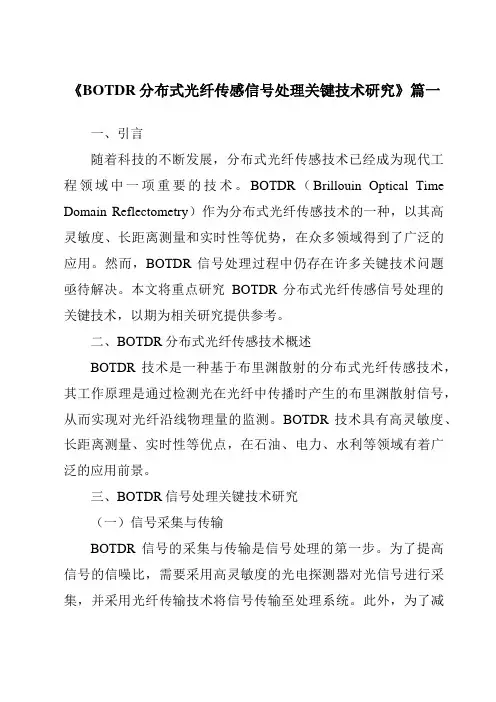 《BOTDR 分布式光纤传感信号处理关键技术研究》篇一

一、引言

随着科技的不断发展，分布式光纤传感技术已经成为现代工程领域中一项重要的技术。BOTDR（Brillouin Optical Time Domain Reflectometry）作为分布式光纤传感技术的一种，以其高灵敏度、长距离测量和实时性等优势，在众多领域得到了广泛的应用。然而，BOTDR 信号处理过程中仍存在许多关键技术问题亟待解决。本文将重点研究 BOTDR 分布式光纤传感信号处理的关键技术，以期为相关研究提供参考。

二、BOTDR 分布式光纤传感技术概述

BOTDR 技术是一种基于布里渊散射的分布式光纤传感技术，其工作原理是通过检测光在光纤中传播时产生的布里渊散射信号，从而实现对光纤沿线物理量的监测。BOTDR 技术具有高灵敏度、长距离测量、实时性等优点，在石油、电力、水利等领域有着广泛的应用前景。

三、BOTDR 信号处理关键技术研究

（一）信号采集与传输

BOTDR 信号的采集与传输是信号处理的第一步。为了提高信号的信噪比，需要采用高灵敏度的光电探测器对光信号进行采集，并采用光纤传输技术将信号传输至处理系统。此外，为了减